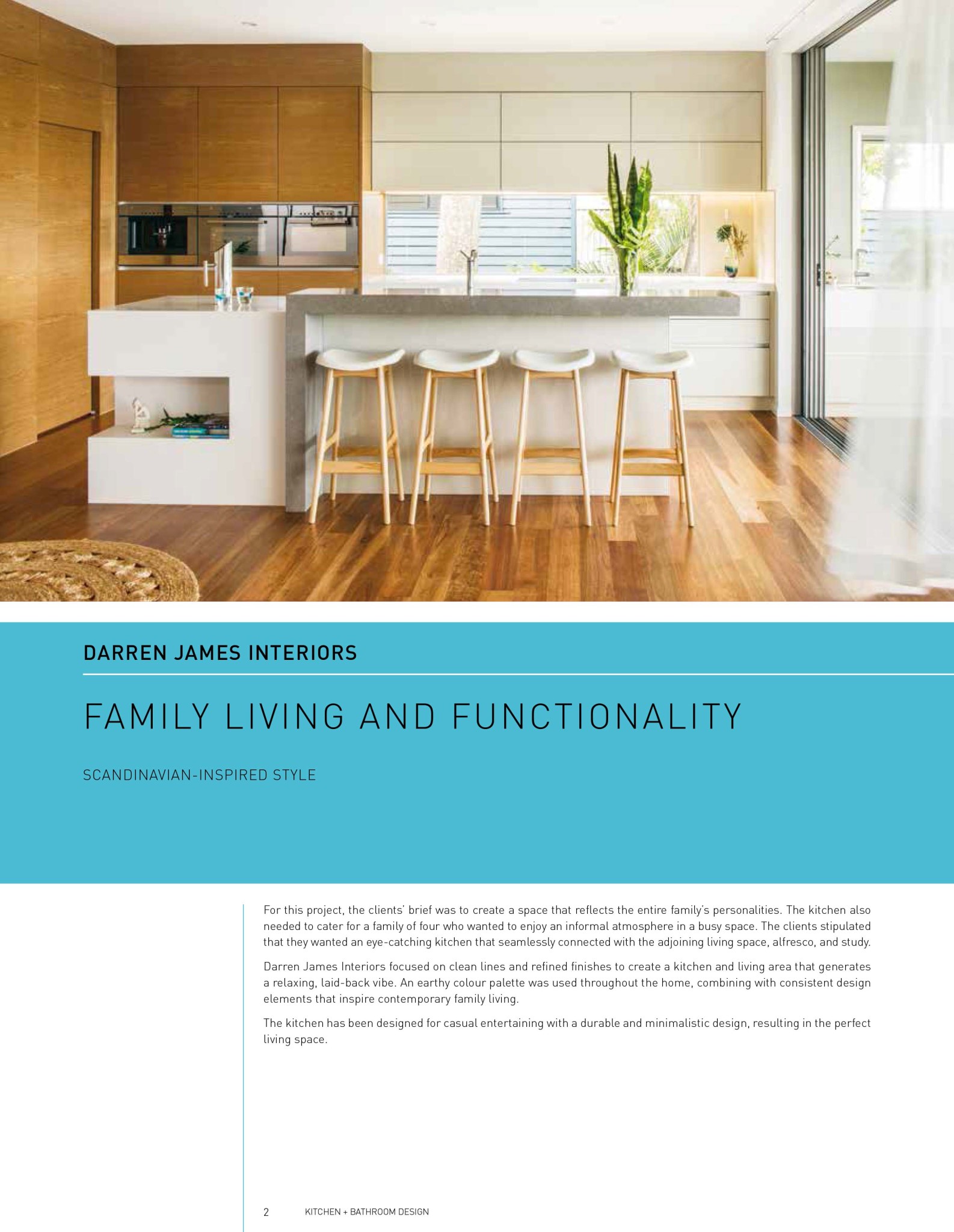 DARREN JAMES INTERIORS

FAMILY LIVING AND FUNCTIONALITY

SCANDINAVIAN-INSPIRED STYLE

For this project, the clients' brief was to create a space that reflects the entire family's personalities. The kitchen also needed to cater for a family of four who wanted to enjoy an informal atmosphere in a busy space. The clients stipulated that they wanted an eye-catching kitchen that seamlessly connected with the adjoining living space, alfresco, and study.

Darren James Interiors focused on clean lines and refined finishes to create a kitchen and living area that generates a relaxing, laid-back vibe. An earthy colour palette was used throughout the home, combining with consistent design elements that inspire contemporary family living.

The kitchen has been designed for casual entertaining with a durable and minimalistic design, resulting in the perfect living space.

2 KITCHEN + BATHROOM DESIGN